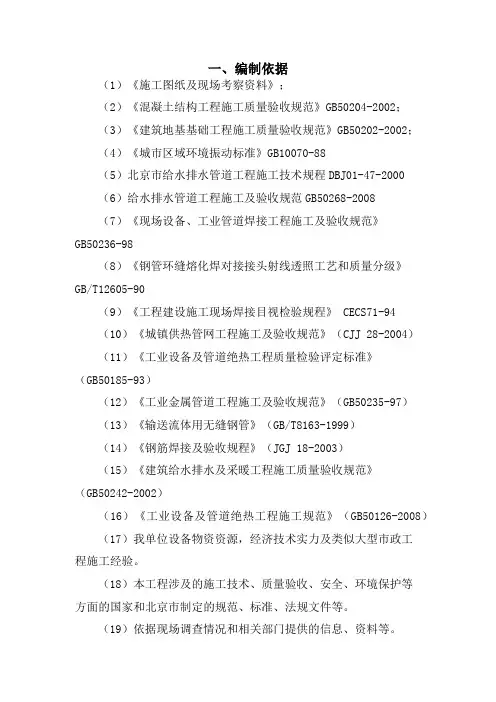 一、编制依据

（1）《施工图纸及现场考察资料》；

（2）《混凝土结构工程施工质量验收规范》GB50204-2002；

（3）《建筑地基基础工程施工质量验收规范》GB50202-2002；

（4）《城市区域环境振动标准》GB10070-88

（5）北京市给水排水管道工程施工技术规程 DBJ01-47-2000

（6）给水排水管道工程施工及验收规范 GB50268-2008

（7）《现场设备、工业管道焊接工程施工及验收规范》GB50236-98

（8）《钢管环缝熔化焊对接接头射线透照工艺和质量分级》GB/T12605-90

（9）《工程建设施工现场焊接目视检验规程》 CECS71-94

（10）《城镇供热管网工程施工及验收规范》（CJJ 28-2004）

（11）《工业设备及管道绝热工程质量检验评定标准》（GB50185-93）

（12）《工业金属管道工程施工及验收规范》（GB50235-97）

（13）《输送流体用无缝钢管》（GB/T8163-1999）

（14）《钢筋焊接及验收规程》（JGJ 18-2003）

（15）《建筑给水排水及采暖工程施工质量验收规范》（GB50242-2002）

（16）《工业设备及管道绝热工程施工规范》（GB50126-2008）

（17）我单位设备物资资源，经济技术实力及类似大型市政工程施工经验。

（18）本工程涉及的施工技术、质量验收、安全、环境保护等方面的国家和北京市制定的规范、标准、法规文件等。

（19）依据现场调查情况和相关部门提供的信息、资料等。